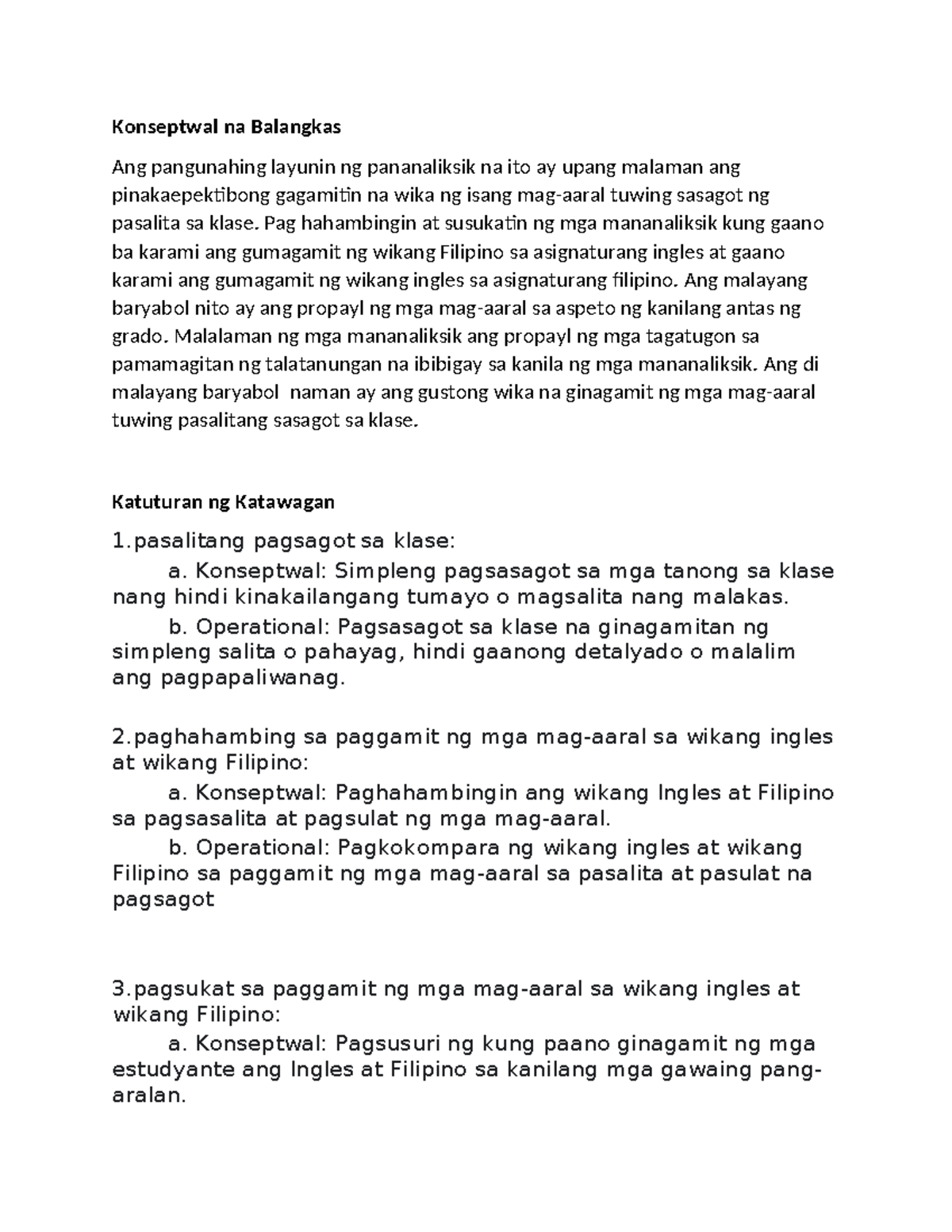 Konseptwal na Balangkas

Ang pangunahing layunin ng pananaliksik na ito ay upang malaman ang pinakaepektibong gagamitin na wika ng isang mag-aaral tuwing sasagot ng pasalita sa klase. Pag hahambingin at susukatin ng mga mananaliksik kung gaano ba karami ang gumagamit ng wikang Filipino sa asignaturang ingles at gaano karami ang gumagamit ng wikang ingles sa asignaturang filipino. Ang malayang baryabol nito ay ang propayl ng mga mag-aaral sa aspeto ng kanilang antas ng grado. Malalaman ng mga mananaliksik ang propayl ng mga tagatugon sa pamamagitan ng talatanungan na ibibigay sa kanila ng mga mananaliksik. Ang di malayang baryabol naman ay ang gustong wika na ginagamit ng mga mag-aaral tuwing pasalitang sasagot sa klase.

Katuturan ng Katawagan

1.pasalitang pagsagot sa klase:

a. Konseptwal: Simpleng pagsasagot sa mga tanong sa klase nang hindi kinakailangang tumayo o magsalita nang malakas.

b. Operational: Pagsasagot sa klase na ginagamitan ng simpleng salita o pahayag, hindi gaanong detalyado o malalim ang pagpapaliwanag.

2.paghahambing sa paggamit ng mga mag-aaral sa wikang ingles at wikang Filipino:

a. Konseptwal: Paghahambingin ang wikang Ingles at Filipino sa pagsasalita at pagsulat ng mga mag-aaral.

b. Operational: Pagkokompara ng wikang ingles at wikang Filipino sa paggamit ng mga mag-aaral sa pasalita at pasulat na pagsagot

3.pagsukat sa paggamit ng mga mag-aaral sa wikang ingles at wikang Filipino:

a. Konseptwal: Pagsusuri ng kung paano ginagamit ng mga estudyante ang Ingles at Filipino sa kanilang mga gawaing pang-aralan.